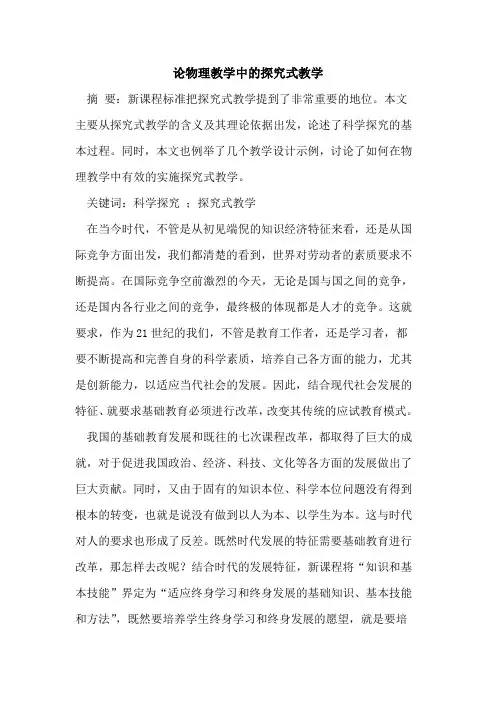 论物理教学中的探究式教学

摘 要：新课程标准把探究式教学提到了非常重要的地位。本文主要从探究式教学的含义及其理论依据出发，论述了科学探究的基本过程。同时，本文也例举了几个教学设计示例，讨论了如何在物理教学中有效的实施探究式教学。

关键词：科学探究 ；探究式教学

在当今时代，不管是从初见端倪的知识经济特征来看，还是从国际竞争方面出发，我们都清楚的看到，世界对劳动者的素质要求不断提高。在国际竞争空前激烈的今天，无论是国与国之间的竞争，还是国内各行业之间的竞争，最终极的体现都是人才的竞争。这就要求，作为21世纪的我们，不管是教育工作者，还是学习者，都要不断提高和完善自身的科学素质，培养自己各方面的能力，尤其是创新能力，以适应当代社会的发展。因此，结合现代社会发展的特征、就要求基础教育必须进行改革，改变其传统的应试教育模式。

我国的基础教育发展和既往的七次课程改革，都取得了巨大的成就，对于促进我国政治、经济、科技、文化等各方面的发展做出了巨大贡献。同时，又由于固有的知识本位、科学本位问题没有得到根本的转变，也就是说没有做到以人为本、以学生为本。这与时代对人的要求也形成了反差。既然时代发展的特征需要基础教育进行改革，那怎样去改呢？结合时代的发展特征，新课程将“知识和基本技能”界定为“适应终身学习和终身发展的基础知识、基本技能和方法”，既然要培养学生终身学习和终身发展的愿望，就是要培